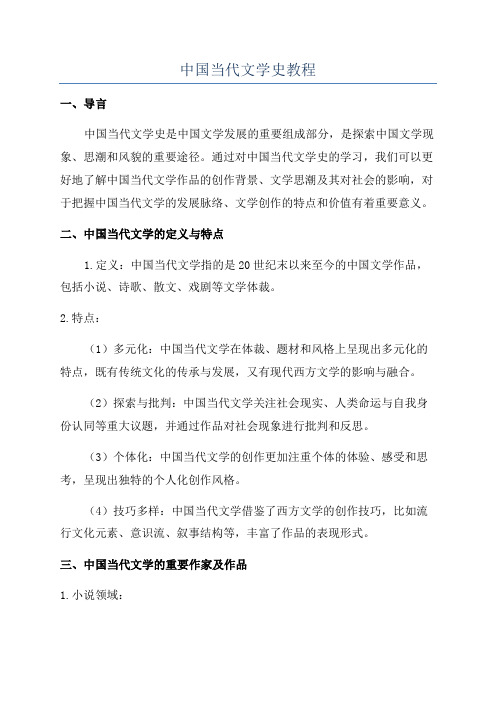 中国当代文学史教程

一、导言

中国当代文学史是中国文学发展的重要组成部分，是探索中国文学现象、思潮和风貌的重要途径。通过对中国当代文学史的学习，我们可以更好地了解中国当代文学作品的创作背景、文学思潮及其对社会的影响，对于把握中国当代文学的发展脉络、文学创作的特点和价值有着重要意义。

二、中国当代文学的定义与特点

1.定义：中国当代文学指的是20世纪末以来至今的中国文学作品，包括小说、诗歌、散文、戏剧等文学体裁。

2.特点：

（1）多元化：中国当代文学在体裁、题材和风格上呈现出多元化的特点，既有传统文化的传承与发展，又有现代西方文学的影响与融合。

（2）探索与批判：中国当代文学关注社会现实、人类命运与自我身份认同等重大议题，并通过作品对社会现象进行批判和反思。

（3）个体化：中国当代文学的创作更加注重个体的体验、感受和思考，呈现出独特的个人化创作风格。

（4）技巧多样：中国当代文学借鉴了西方文学的创作技巧，比如流行文化元素、意识流、叙事结构等，丰富了作品的表现形式。

三、中国当代文学的重要作家及作品

1.小说领域：